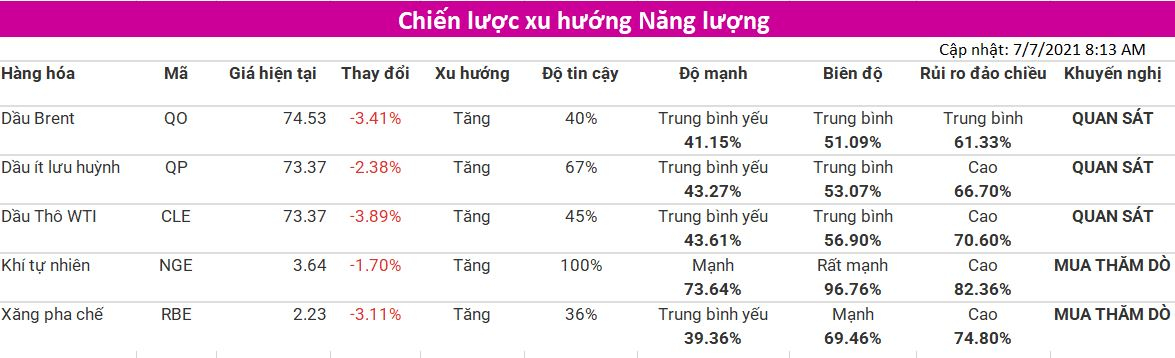 Chiến lược xu hướng Năng lượng

Cập nhật: 7/7/2021 8:13 AM

| Hàng hóa | Mã | Giá hiện tại | Thay đổi | Xu hướng | Độ tin cậy | Độ mạnh | Biên độ | Rủi ro đảo chiều | Khuyến nghị |
|---|---|---|---|---|---|---|---|---|---|
| Dầu Brent | QO | 74.53 | -3.41% | Tăng | 40% | Trung bình yếu 41.15% | Trung bình 51.09% | Trung bình 61.33% | QUAN SÁT |
| Dầu ít lưu huỳnh | QP | 73.37 | -2.38% | Tăng | 67% | Trung bình yếu 43.27% | Trung bình 53.07% | Cao 66.70% | QUAN SÁT |
| Dầu Thô WTI | CLE | 73.37 | -3.89% | Tăng | 45% | Trung bình yếu 43.61% | Trung bình 56.90% | Cao 70.60% | QUAN SÁT |
| Khí tự nhiên | NGE | 3.64 | -1.70% | Tăng | 100% | Mạnh 73.64% | Rất mạnh 96.76% | Cao 82.36% | MUA THĂM DÒ |
| Xăng pha chế | RBE | 2.23 | -3.11% | Tăng | 36% | Trung bình yếu 39.36% | Mạnh 69.46% | Cao 74.80% | MUA THĂM DÒ |